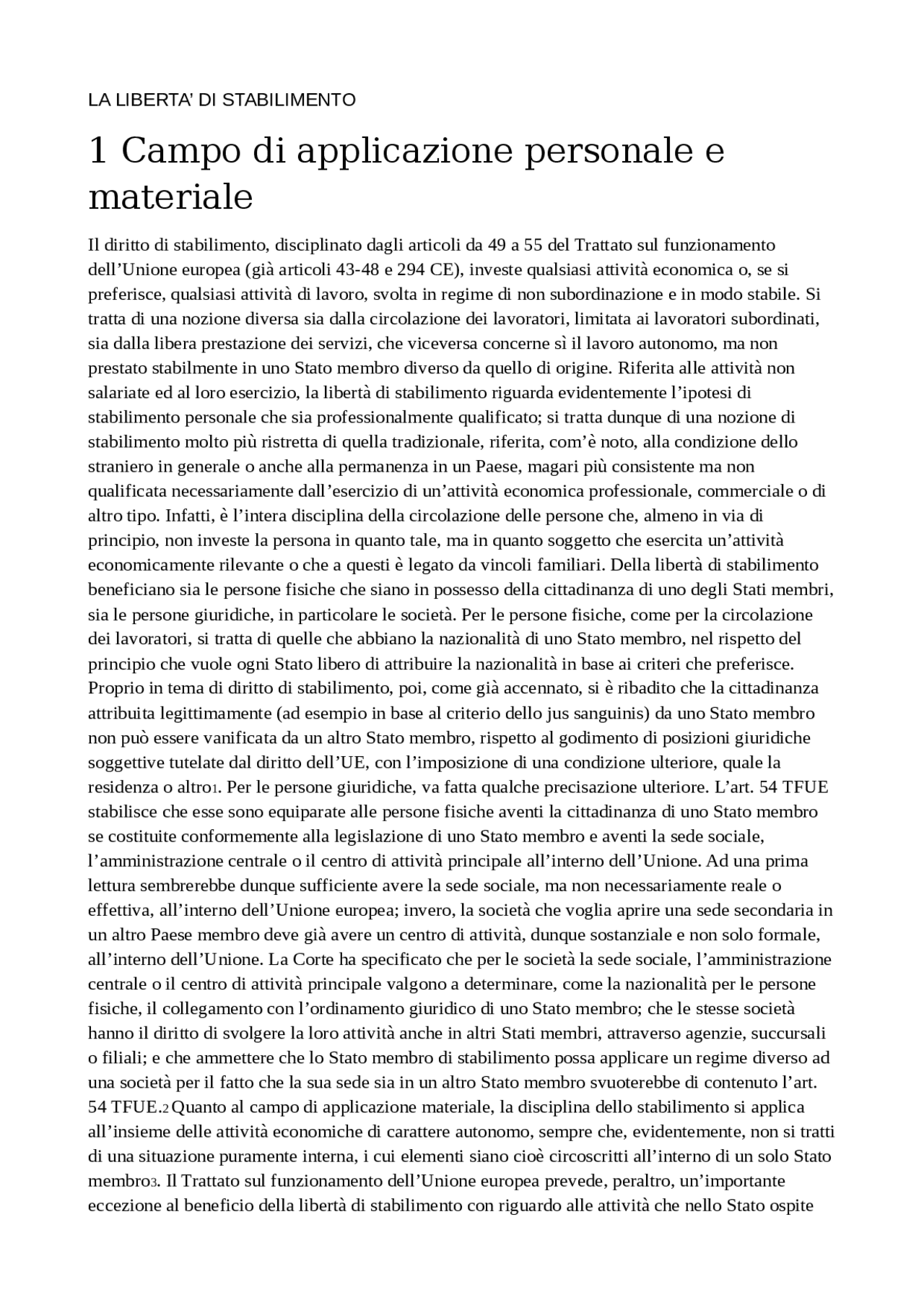 LA LIBERTA' DI STABILIMENTO

1 Campo di applicazione personale e materiale

Il diritto di stabilimento, disciplinato dagli articoli da 49 a 55 del Trattato sul funzionamento dell'Unione europea (già articoli 43-48 e 294 CE), investe qualsiasi attività economica o, se si preferisce, qualsiasi attività di lavoro, svolta in regime di non subordinazione e in modo stabile. Si tratta di una nozione diversa sia dalla circolazione dei lavoratori, limitata ai lavoratori subordinati, sia dalla libera prestazione dei servizi, che viceversa concerne sì il lavoro autonomo, ma non prestato stabilmente in uno Stato membro diverso da quello di origine. Riferita alle attività non salariate ed al loro esercizio, la libertà di stabilimento riguarda evidentemente l'ipotesi di stabilimento personale che sia professionalmente qualificato; si tratta dunque di una nozione di stabilimento molto più ristretta di quella tradizionale, riferita, com'è noto, alla condizione dello straniero in generale o anche alla permanenza in un Paese, magari più consistente ma non qualificata necessariamente dall'esercizio di un'attività economica professionale, commerciale o di altro tipo. Infatti, è l'intera disciplina della circolazione delle persone che, almeno in via di principio, non investe la persona in quanto tale, ma in quanto soggetto che esercita un'attività economicamente rilevante o che a questi è legato da vincoli familiari. Della libertà di stabilimento beneficiano sia le persone fisiche che siano in possesso della cittadinanza di uno degli Stati membri, sia le persone giuridiche, in particolare le società. Per le persone fisiche, come per la circolazione dei lavoratori, si tratta di quelle che abbiano la nazionalità di uno Stato membro, nel rispetto del principio che vuole ogni Stato libero di attribuire la nazionalità in base ai criteri che preferisce. Proprio in tema di diritto di stabilimento, poi, come già accennato, si è ribadito che la cittadinanza attribuita legittimamente (ad esempio in base al criterio dello jus sanguinis) da uno Stato membro non può essere vanificata da un altro Stato membro, rispetto al godimento di posizioni giuridiche soggettive tutelate dal diritto dell'UE, con l'imposizione di una condizione ulteriore, quale la residenza o altro1. Per le persone giuridiche, va fatta qualche precisazione ulteriore. L'art. 54 TFUE stabilisce che esse sono equiparate alle persone fisiche aventi la cittadinanza di uno Stato membro se costituite conformemente alla legislazione di uno Stato membro e aventi la sede sociale, l'amministrazione centrale o il centro di attività principale all'interno dell'Unione. Ad una prima lettura sembrerebbe dunque sufficiente avere la sede sociale, ma non necessariamente reale o effettiva, all'interno dell'Unione europea; invero, la società che voglia aprire una sede secondaria in un altro Paese membro deve già avere un centro di attività, dunque sostanziale e non solo formale, all'interno dell'Unione. La Corte ha specificato che per le società la sede sociale, l'amministrazione centrale o il centro di attività principale valgono a determinare, come la nazionalità per le persone fisiche, il collegamento con l'ordinamento giuridico di uno Stato membro; che le stesse società hanno il diritto di svolgere la loro attività anche in altri Stati membri, attraverso agenzie, succursali o filiali; e che ammettere che lo Stato membro di stabilimento possa applicare un regime diverso ad una società per il fatto che la sua sede sia in un altro Stato membro svuoterebbe di contenuto l'art. 54 TFUE.2 Quanto al campo di applicazione materiale, la disciplina dello stabilimento si applica all'insieme delle attività economiche di carattere autonomo, sempre che, evidentemente, non si tratti di una situazione puramente interna, i cui elementi siano cioè circoscritti all'interno di un solo Stato membro3. Il Trattato sul funzionamento dell'Unione europea prevede, peraltro, un'importante eccezione al beneficio della libertà di stabilimento con riguardo alle attività che nello Stato ospite